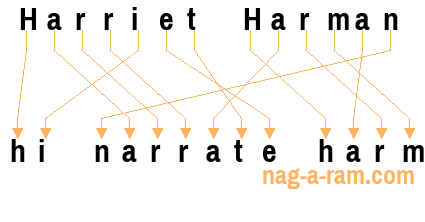 Harriet Harman

hi narrate harm

nag-a-ram.com